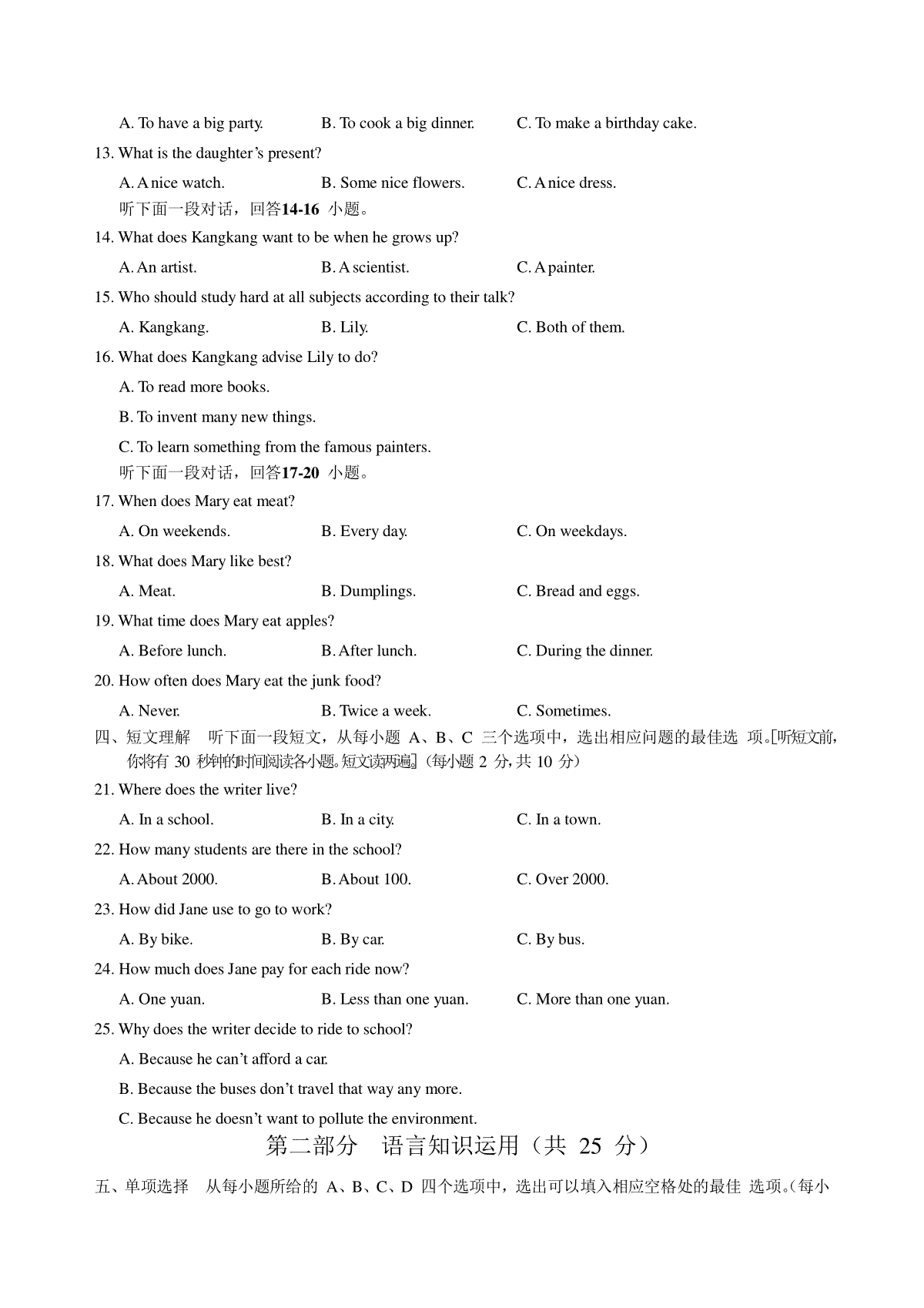 A. To have a big party. B. To cook a big dinner. C. To make a birthday cake.

13. What is the daughter's present?

A. A nice watch. B. Some nice flowers. C. A nice dress.

听下面一段对话，回答14-16 小题。

14. What does Kangkang want to be when he grows up?

A. An artist. B. A scientist. C. A painter.

15. Who should study hard at all subjects according to their talk?

A. Kangkang. B. Lily. C. Both of them.

16. What does Kangkang advise Lily to do?

A. To read more books.

B. To invent many new things.

C. To learn something from the famous painters.

听下面一段对话，回答17-20 小题。

17. When does Mary eat meat?

A. On weekends. B. Every day. C. On weekdays.

18. What does Mary like best?

A. Meat. B. Dumplings. C. Bread and eggs.

19. What time does Mary eat apples?

A. Before lunch. B. After lunch. C. During the dinner.

20. How often does Mary eat the junk food?

A. Never. B. Twice a week. C. Sometimes.

四、短文理解 听下面一段短文，从每小题 A、B、C 三个选项中，选出相应问题的最佳选 项。[听短文前，你将有 30 秒钟的时间阅读各小题。短文读两遍。]（每小题 2 分，共 10 分）

21. Where does the writer live?

A. In a school. B. In a city. C. In a town.

22. How many students are there in the school?

A. About 2000. B. About 100. C. Over 2000.

23. How did Jane use to go to work?

A. By bike. B. By car. C. By bus.

24. How much does Jane pay for each ride now?

A. One yuan. B. Less than one yuan. C. More than one yuan.

25. Why does the writer decide to ride to school?

A. Because he can't afford a car.

B. Because the buses don't travel that way any more.

C. Because he doesn't want to pollute the environment.

第二部分 语言知识运用（共 25 分）

五、单项选择 从每小题所给的 A、B、C、D 四个选项中，选出可以填入相应空格处的最佳 选项。（每小